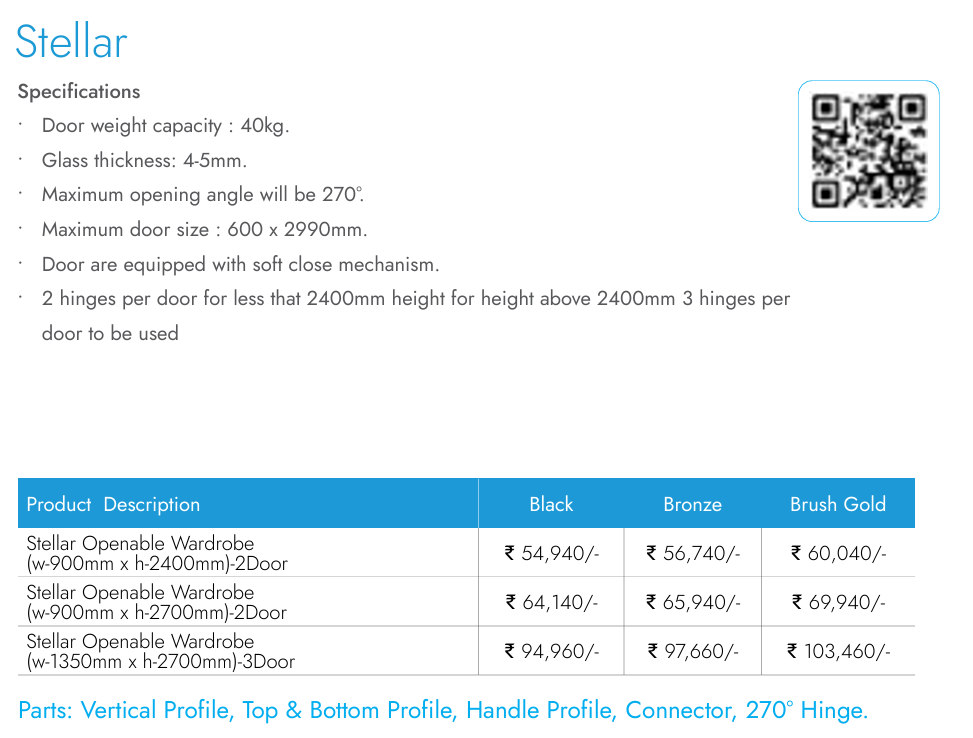 Stellar

Specifications

· Door weight capacity : 40kg.
· Glass thickness: 4-5mm.
· Maximum opening angle will be 270°.
· Maximum door size : 600 x 2990mm.
· Door are equipped with soft close mechanism.
· 2 hinges per door for less that 2400mm height for height above 2400mm 3 hinges per door to be used

| Product Description | Black | Bronze | Brush Gold |
|---|---|---|---|
| Stellar Openable Wardrobe (w-900mm x h-2400mm)-2Door | ₹ 54,940/- | ₹ 56,740/- | ₹ 60,040/- |
| Stellar Openable Wardrobe (w-900mm x h-2700mm)-2Door | ₹ 64,140/- | ₹ 65,940/- | ₹ 69,940/- |
| Stellar Openable Wardrobe (w-1350mm x h-2700mm)-3Door | ₹ 94,960/- | ₹ 97,660/- | ₹ 103,460/- |

Parts: Vertical Profile, Top & Bottom Profile, Handle Profile, Connector, 270° Hinge.